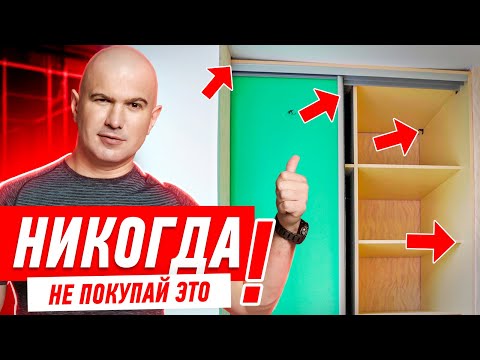 НИКОГДА!
НЕ ПОКУПАЙ ЭТО